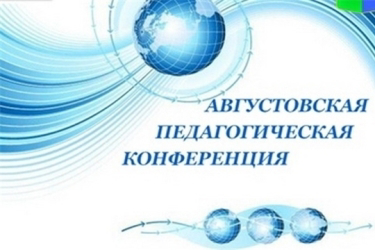 АВГУСТОВСКАЯ ПЕДАГОГИЧЕСКАЯ КОНФЕРЕНЦИЯ